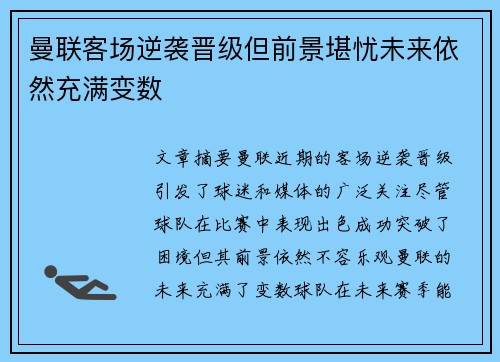 曼联客场逆袭晋级但前景堪忧未来依然充满变数

文章摘要曼联近期的客场逆袭晋级引发了球迷和媒体的广泛关注尽管球队在比赛中表现出色成功突破了困境但其前景依然不容乐观曼联的未来充满了变数球队在未来赛季能